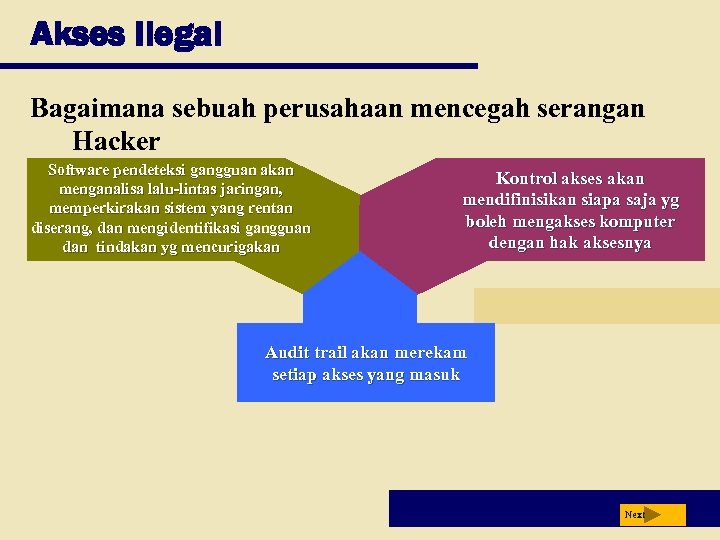 Akses Ilegal

Bagaimana sebuah perusahaan mencegah serangan Hacker

Software pendeteksi gangguan akan menganalisa lalu-lintas jaringan, memperkirakan sistem yang rentan diserang, dan mengidentifikasi gangguan dan tindakan yg mencurigakan

Kontrol akses akan mendifinisikan siapa saja yg boleh mengakses komputer dengan hak aksesnya

Audit trail akan merekam setiap akses yang masuk

Next